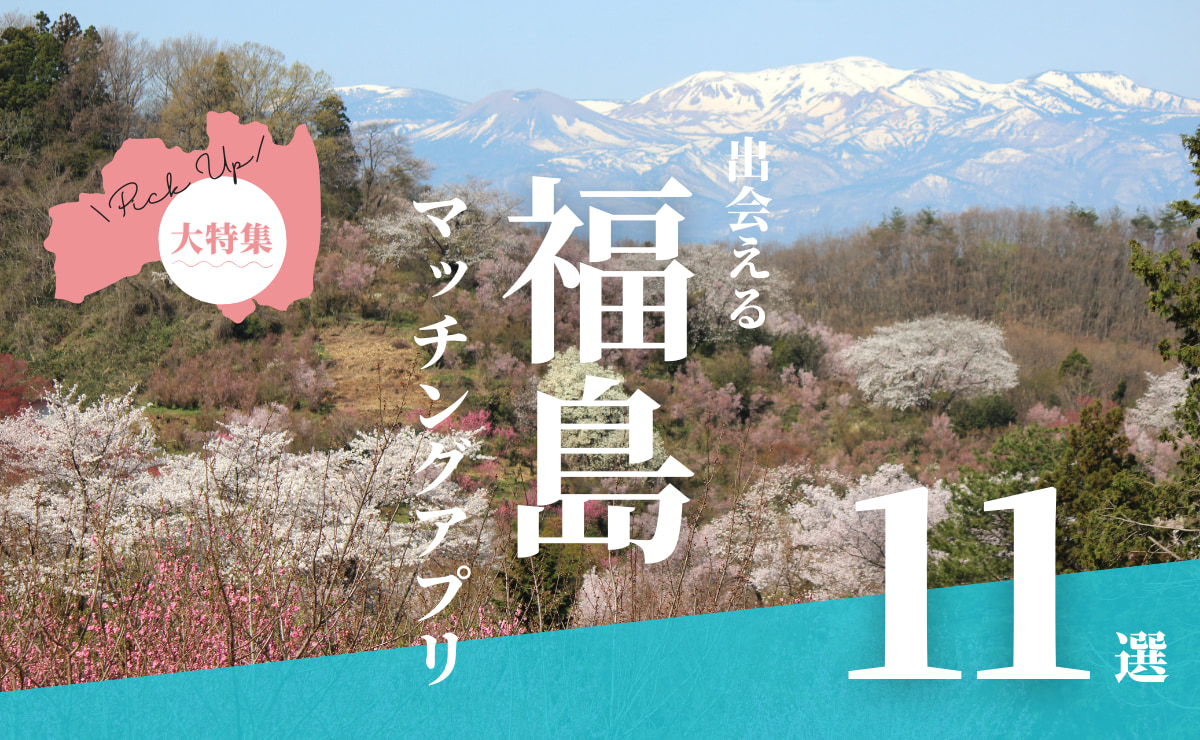 \ Pick Up /
大特集

出会える
福島
マッチングアプリ
11選